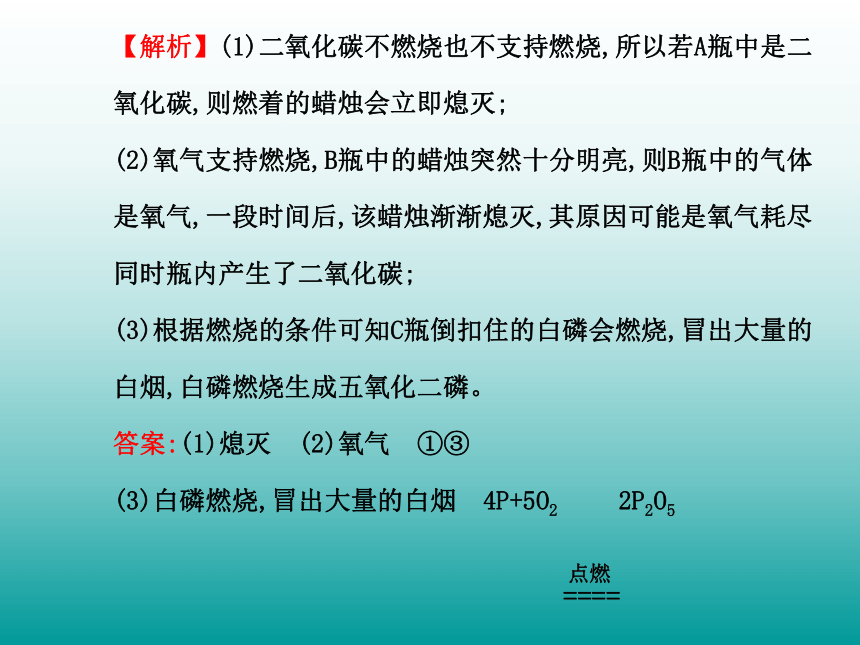 【解析】(1)二氧化碳不燃烧也不支持燃烧,所以若A瓶中是二氧化碳,则燃着的蜡烛会立即熄灭;

(2)氧气支持燃烧,B瓶中的蜡烛突然十分明亮,则B瓶中的气体是氧气,一段时间后,该蜡烛渐渐熄灭,其原因可能是氧气耗尽同时瓶内产生了二氧化碳;

(3)根据燃烧的条件可知C瓶倒扣住的白磷会燃烧,冒出大量的白烟,白磷燃烧生成五氧化二磷。

答案:(1)熄灭 (2)氧气 ①③

(3)白磷燃烧,冒出大量的白烟 $4P+5O_2$ $2P_2O_5$

点燃
====